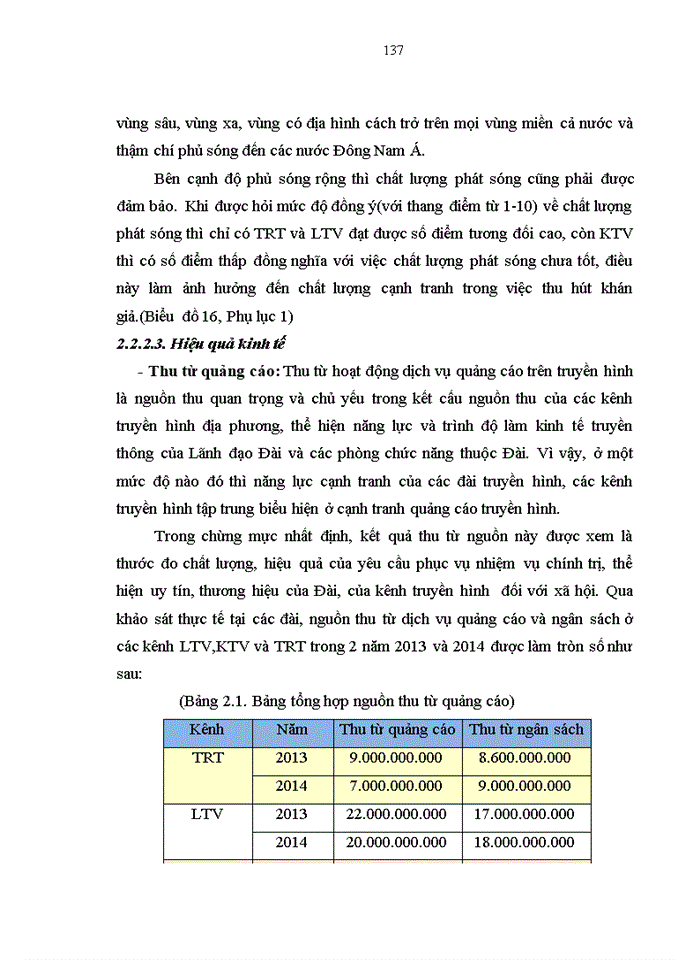 137

vùng sâu, vùng xa, vùng có địa hình cách trở trên mọi vùng miền cả nước và thậm chí phủ sóng đến các nước Đông Nam Á.

Bên cạnh độ phủ sóng rộng thì chất lượng phát sóng cũng phải được đảm bảo. Khi được hỏi mức độ đồng ý(với thang điểm từ 1-10) về chất lượng phát sóng thì chỉ có TRT và LTV đạt được số điểm tương đối cao, còn KTV thì có số điểm thấp đồng nghĩa với việc chất lượng phát sóng chưa tốt, điều này làm ảnh hưởng đến chất lượng cạnh tranh trong việc thu hút khán giả.(Biểu đồ 16, Phụ lục 1)

2.2.2.3. Hiệu quả kinh tế

- Thu từ quảng cáo: Thu từ hoạt động dịch vụ quảng cáo trên truyền hình là nguồn thu quan trọng và chủ yếu trong kết cấu nguồn thu của các kênh truyền hình địa phương, thể hiện năng lực và trình độ làm kinh tế truyền thông của Lãnh đạo Đài và các phòng chức năng thuộc Đài. Vì vậy, ở một mức độ nào đó thì năng lực cạnh tranh của các đài truyền hình, các kênh truyền hình tập trung biểu hiện ở cạnh tranh quảng cáo truyền hình.

Trong chừng mực nhất định, kết quả thu từ nguồn này được xem là thước đo chất lượng, hiệu quả của yêu cầu phục vụ nhiệm vụ chính trị, thể hiện uy tín, thương hiệu của Đài, của kênh truyền hình đối với xã hội. Qua khảo sát thực tế tại các đài, nguồn thu từ dịch vụ quảng cáo và ngân sách ở các kênh LTV,KTV và TRT trong 2 năm 2013 và 2014 được làm tròn số như sau:

(Bảng 2.1. Bảng tổng hợp nguồn thu từ quảng cáo)

| Kênh | Năm | Thu từ quảng cáo | Thu từ ngân sách |
|---|---|---|---|
| TRT | 2013 | 9.000.000.000 | 8.600.000.000 |
| | 2014 | 7.000.000.000 | 9.000.000.000 |
| LTV | 2013 | 22.000.000.000 | 17.000.000.000 |
| | 2014 | 20.000.000.000 | 18.000.000.000 |